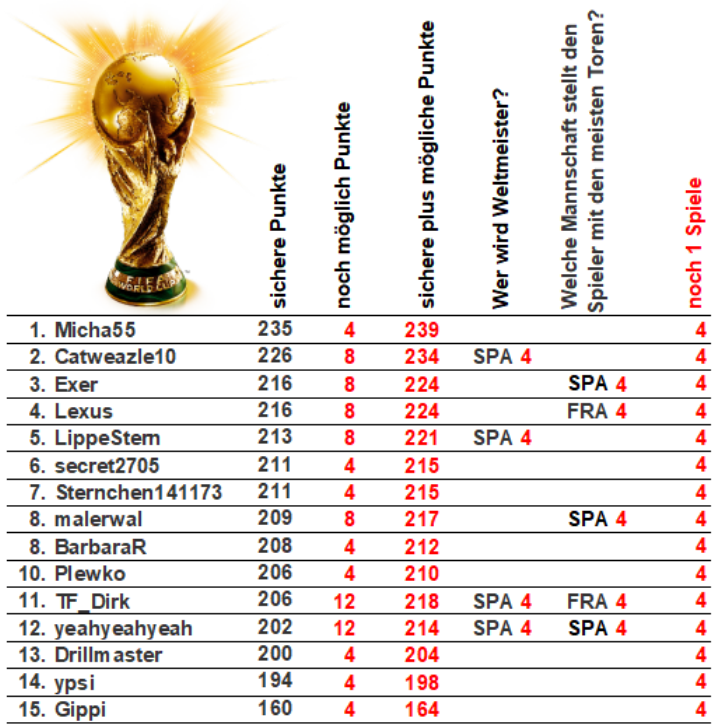 | | sichere Punkte | noch möglich Punkte | sichere plus mögliche Punkte | Wer wird Weltmeister? | Welche Mannschaft stellt den Spieler mit den meisten Toren? | noch 1 Spiele |
|---|---|---|---|---|---|---|
| 1. Micha55 | 235 | 4 | 239 | | | 4 |
| 2. Catweazle10 | 226 | 8 | 234 | SPA 4 | | 4 |
| 3. Exer | 216 | 8 | 224 | | SPA 4 | 4 |
| 4. Lexus | 216 | 8 | 224 | | FRA 4 | 4 |
| 5. LippeStern | 213 | 8 | 221 | SPA 4 | | 4 |
| 6. secret2705 | 211 | 4 | 215 | | | 4 |
| 7. Sternchen141173 | 211 | 4 | 215 | | | 4 |
| 8. malerwal | 209 | 8 | 217 | | SPA 4 | 4 |
| 8. BarbaraR | 208 | 4 | 212 | | | 4 |
| 10. Plewko | 206 | 4 | 210 | | | 4 |
| 11. TF_Dirk | 206 | 12 | 218 | SPA 4 | FRA 4 | 4 |
| 12. yeahyeahyeah | 202 | 12 | 214 | SPA 4 | SPA 4 | 4 |
| 13. Drillmaster | 200 | 4 | 204 | | | 4 |
| 14. ypsi | 194 | 4 | 198 | | | 4 |
| 15. Gippi | 160 | 4 | 164 | | | 4 |